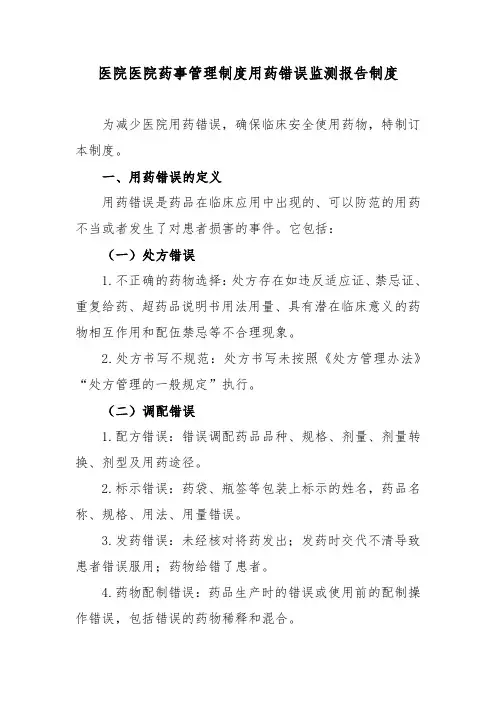 医院医院药事管理制度用药错误监测报告制度

为减少医院用药错误，确保临床安全使用药物，特制订本制度。

一、用药错误的定义

用药错误是药品在临床应用中出现的、可以防范的用药不当或者发生了对患者损害的事件。它包括：

（一）处方错误

1.不正确的药物选择：处方存在如违反适应证、禁忌证、重复给药、超药品说明书用法用量、具有潜在临床意义的药物相互作用和配伍禁忌等不合理现象。

2.处方书写不规范：处方书写未按照《处方管理办法》“处方管理的一般规定”执行。

（二）调配错误

1.配方错误：错误调配药品品种、规格、剂量、剂量转换、剂型及用药途径。

2.标示错误：药袋、瓶签等包装上标示的姓名，药品名称、规格、用法、用量错误。

3.发药错误：未经核对将药发出；发药时交代不清导致患者错误服用；药物给错了患者。

4.药物配制错误：药品生产时的错误或使用前的配制操作错误，包括错误的药物稀释和混合。